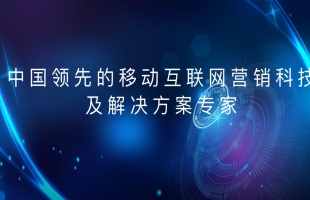 中国领先的移动互联网营销科技
及解决方案专家